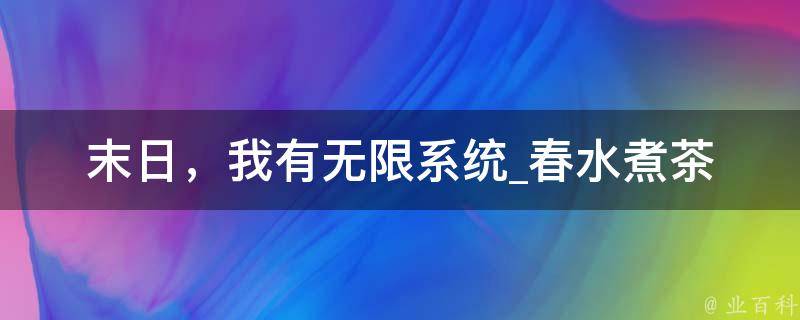 末日，我有无限系统_春水煮茶

@ 业百科